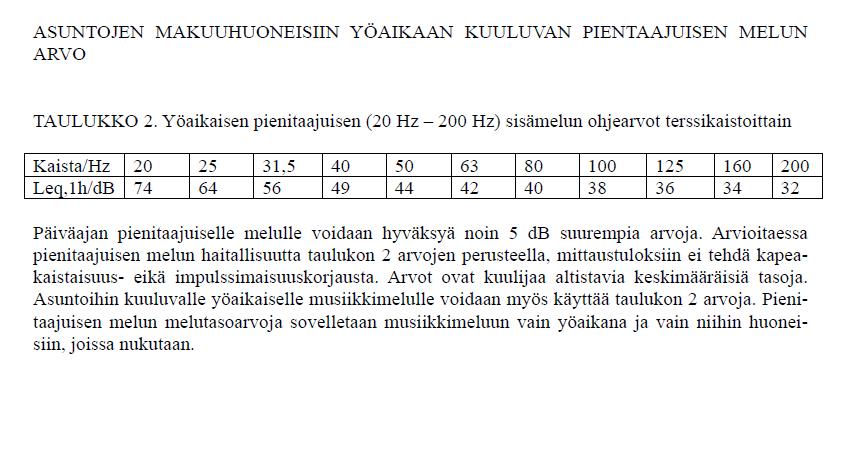 ASUNTOJEN MAKUUHUONEISIIN YÖAIKAAN KUULUVAN PIENTAAJUISEN MELUN ARVO

TAULUKKO 2. Yöaikaisen pienitaajuisen (20 Hz – 200 Hz) sisämelun ohjearvot terssikaistoittain

| Kaista/Hz | 20 | 25 | 31,5 | 40 | 50 | 63 | 80 | 100 | 125 | 160 | 200 |
|---|---|---|---|---|---|---|---|---|---|---|---|
| Leq,1h/dB | 74 | 64 | 56 | 49 | 44 | 42 | 40 | 38 | 36 | 34 | 32 |

Päiväajan pienitaajuiselle melulle voidaan hyväksyä noin 5 dB suurempia arvoja. Arvioitaessa pienitaajuisen melun haitallisuutta taulukon 2 arvojen perusteella, mittaustuloksiin ei tehdä kapeakaistaisuus- eikä impulssimaisuuskorjausta. Arvot ovat kuulijaa altistavia keskimääräisiä tasoja. Asuntoihin kuuluvalle yöaikaiselle musiikkimelulle voidaan myös käyttää taulukon 2 arvoja. Pienitaajuisen melun melutasoarvoja sovelletaan musiikkimeluun vain yöaikana ja vain niihin huoneisiin, joissa nukutaan.